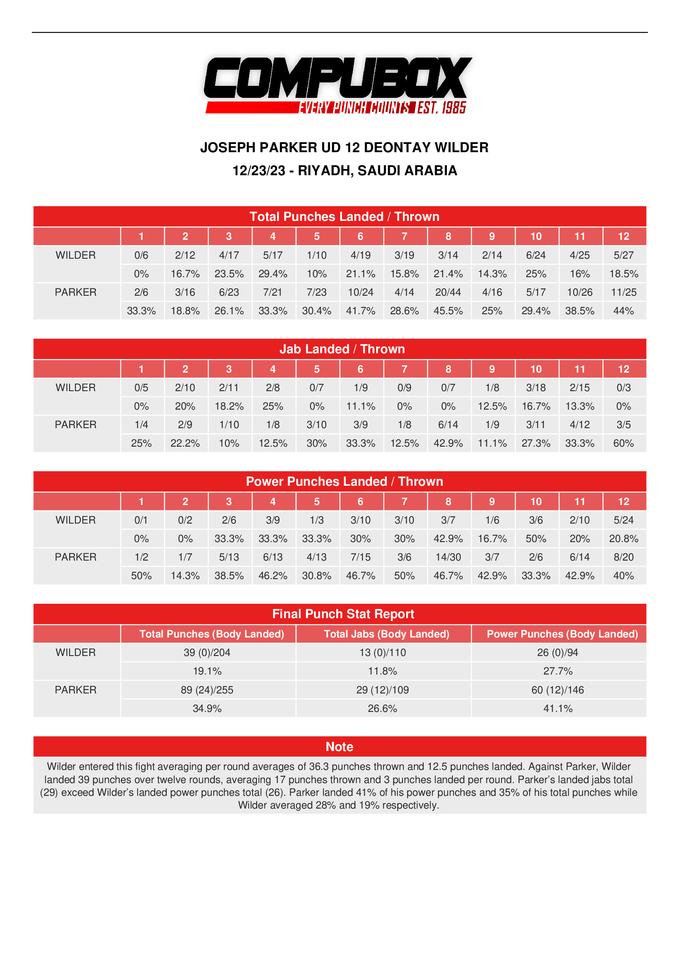 COMPUBOX
EVERY PUNCH COUNTS EST. 1985

JOSEPH PARKER UD 12 DEONTAY WILDER
12/23/23 - RIYADH, SAUDI ARABIA

Total Punches Landed / Thrown

| | 1 | 2 | 3 | 4 | 5 | 6 | 7 | 8 | 9 | 10 | 11 | 12 |
|---|---|---|---|---|---|---|---|---|---|---|---|---|
| WILDER | 0/6 | 2/12 | 4/17 | 5/17 | 1/10 | 4/19 | 3/19 | 3/14 | 2/14 | 6/24 | 4/25 | 5/27 |
| | 0% | 16.7% | 23.5% | 29.4% | 10% | 21.1% | 15.8% | 21.4% | 14.3% | 25% | 16% | 18.5% |
| PARKER | 2/6 | 3/16 | 6/23 | 7/21 | 7/23 | 10/24 | 4/14 | 20/44 | 4/16 | 5/17 | 10/26 | 11/25 |
| | 33.3% | 18.8% | 26.1% | 33.3% | 30.4% | 41.7% | 28.6% | 45.5% | 25% | 29.4% | 38.5% | 44% |

Jab Landed / Thrown

| | 1 | 2 | 3 | 4 | 5 | 6 | 7 | 8 | 9 | 10 | 11 | 12 |
|---|---|---|---|---|---|---|---|---|---|---|---|---|
| WILDER | 0/5 | 2/10 | 2/11 | 2/8 | 0/7 | 1/9 | 0/9 | 0/7 | 1/8 | 3/18 | 2/15 | 0/3 |
| | 0% | 20% | 18.2% | 25% | 0% | 11.1% | 0% | 0% | 12.5% | 16.7% | 13.3% | 0% |
| PARKER | 1/4 | 2/9 | 1/10 | 1/8 | 3/10 | 3/9 | 1/8 | 6/14 | 1/9 | 3/11 | 4/12 | 3/5 |
| | 25% | 22.2% | 10% | 12.5% | 30% | 33.3% | 12.5% | 42.9% | 11.1% | 27.3% | 33.3% | 60% |

Power Punches Landed / Thrown

| | 1 | 2 | 3 | 4 | 5 | 6 | 7 | 8 | 9 | 10 | 11 | 12 |
|---|---|---|---|---|---|---|---|---|---|---|---|---|
| WILDER | 0/1 | 0/2 | 2/6 | 3/9 | 1/3 | 3/10 | 3/10 | 3/7 | 1/6 | 3/6 | 2/10 | 5/24 |
| | 0% | 0% | 33.3% | 33.3% | 33.3% | 30% | 30% | 42.9% | 16.7% | 50% | 20% | 20.8% |
| PARKER | 1/2 | 1/7 | 5/13 | 6/13 | 4/13 | 7/15 | 3/6 | 14/30 | 3/7 | 2/6 | 6/14 | 8/20 |
| | 50% | 14.3% | 38.5% | 46.2% | 30.8% | 46.7% | 50% | 46.7% | 42.9% | 33.3% | 42.9% | 40% |

Final Punch Stat Report

| | Total Punches (Body Landed) | Total Jabs (Body Landed) | Power Punches (Body Landed) |
|---|---|---|---|
| WILDER | 39 (0)/204 | 13 (0)/110 | 26 (0)/94 |
| | 19.1% | 11.8% | 27.7% |
| PARKER | 89 (24)/255 | 29 (12)/109 | 60 (12)/146 |
| | 34.9% | 26.6% | 41.1% |

Note

Wilder entered this fight averaging per round averages of 36.3 punches thrown and 12.5 punches landed. Against Parker, Wilder landed 39 punches over twelve rounds, averaging 17 punches thrown and 3 punches landed per round. Parker's landed jabs total (29) exceed Wilder's landed power punches total (26). Parker landed 41% of his power punches and 35% of his total punches while Wilder averaged 28% and 19% respectively.